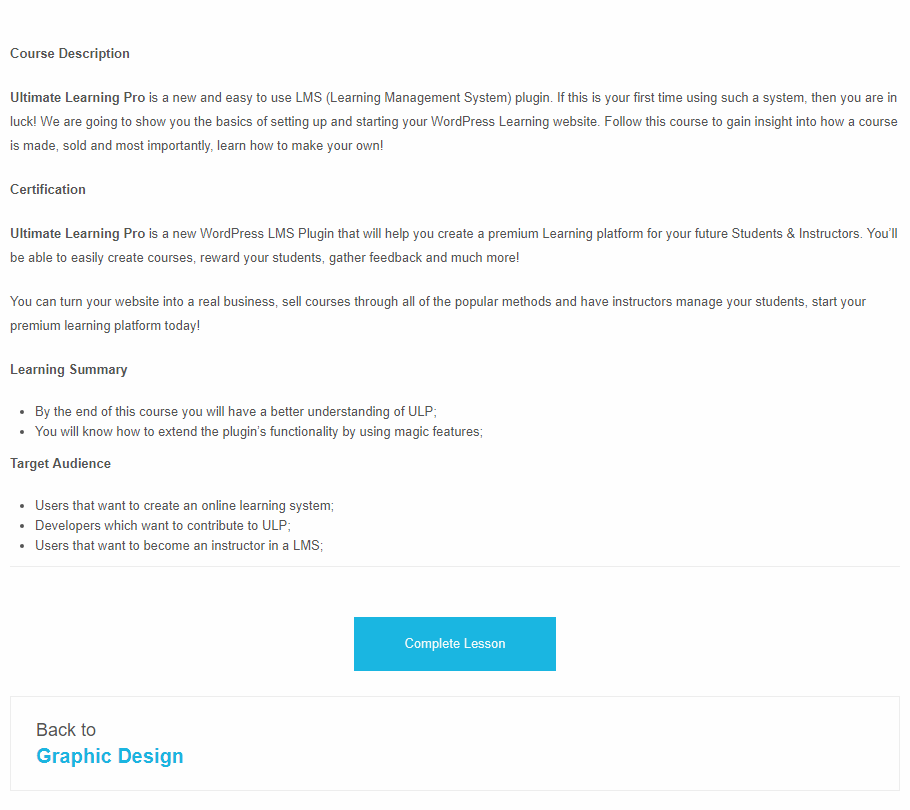 Course Description

Ultimate Learning Pro is a new and easy to use LMS (Learning Management System) plugin. If this is your first time using such a system, then you are in luck! We are going to show you the basics of setting up and starting your WordPress Learning website. Follow this course to gain insight into how a course is made, sold and most importantly, learn how to make your own!

Certification

Ultimate Learning Pro is a new WordPress LMS Plugin that will help you create a premium Learning platform for your future Students & Instructors. You'll be able to easily create courses, reward your students, gather feedback and much more!

You can turn your website into a real business, sell courses through all of the popular methods and have instructors manage your students, start your premium learning platform today!

Learning Summary

- By the end of this course you will have a better understanding of ULP;
- You will know how to extend the plugin's functionality by using magic features;

Target Audience

- Users that want to create an online learning system;
- Developers which want to contribute to ULP;
- Users that want to become an instructor in a LMS;

Complete Lesson

Back to
Graphic Design